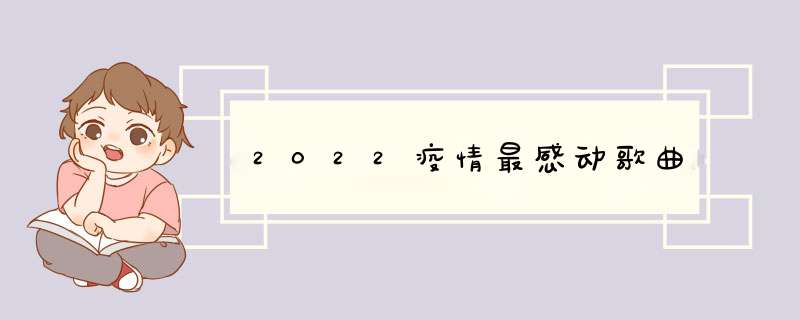 2022疫情最感动歌曲